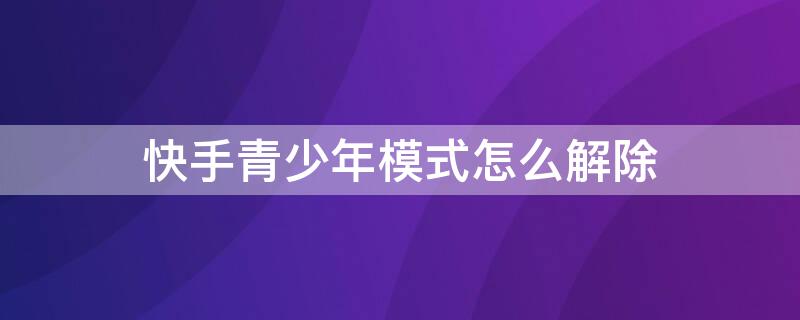 快手青少年模式怎么解除